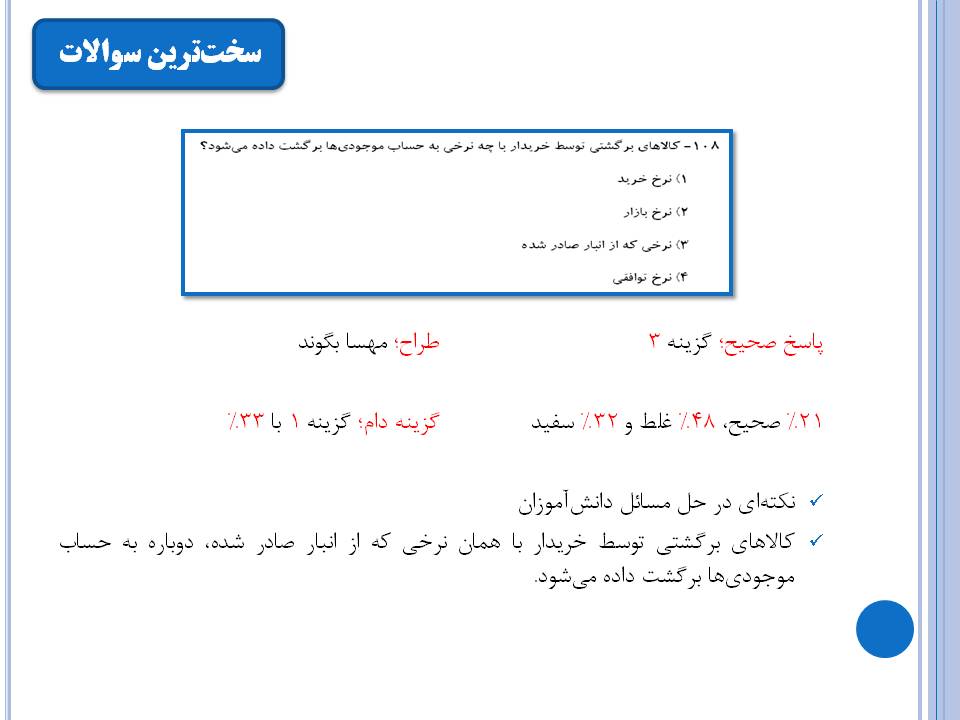 سخت‌ترین سوالات

۱۰۸ – کالاهای برگشتی توسط خریدار با چه نرخی به حساب موجودی‌ها برگشت داده می‌شود؟

۱) نرخ خرید

۲) نرخ بازار

۳) نرخی که از انبار صادر شده

۴) نرخ توافقی

پاسخ صحیح؛ گزینه ۳

طراح؛ مهسا بگوند

۲۱٪ صحیح، ۴۸٪ غلط و ۳۲٪ سفید

گزینه دام؛ گزینه ۱ با ۳۳٪

✓ نکته‌ای در حل مسائل دانش‌آموزان

✓ کالاهای برگشتی توسط خریدار با همان نرخی که از انبار صادر شده، دوباره به حساب موجودی‌ها برگشت داده می‌شود.